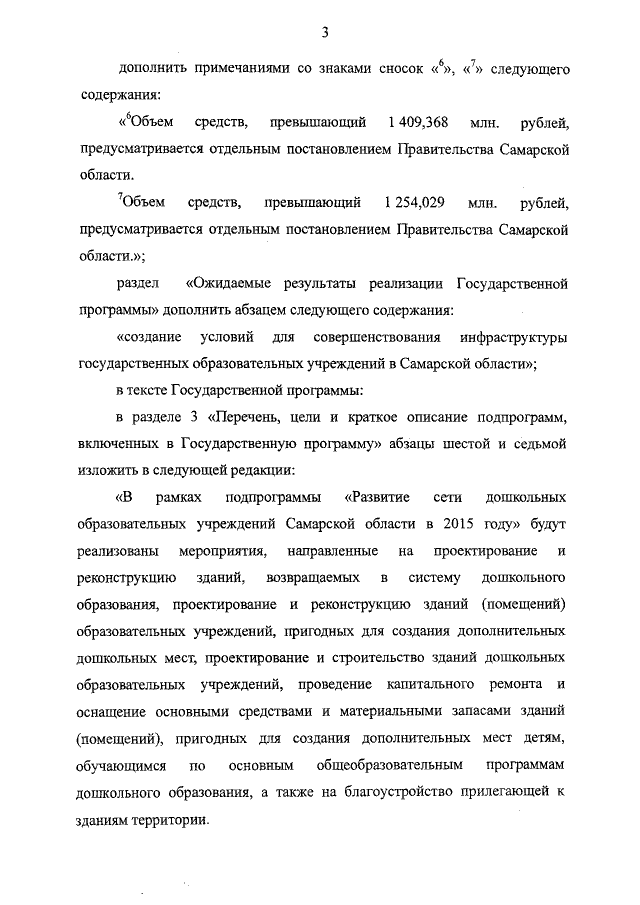 3

дополнить примечаниями со знаками сносок «$^6$», «$^7$» следующего содержания:

«$^6$Объем средств, превышающий 1 409,368 млн. рублей, предусматривается отдельным постановлением Правительства Самарской области.

$^7$Объем средств, превышающий 1 254,029 млн. рублей, предусматривается отдельным постановлением Правительства Самарской области.»;

раздел «Ожидаемые результаты реализации Государственной программы» дополнить абзацем следующего содержания:

«создание условий для совершенствования инфраструктуры государственных образовательных учреждений в Самарской области»;

в тексте Государственной программы:

в разделе 3 «Перечень, цели и краткое описание подпрограмм, включенных в Государственную программу» абзацы шестой и седьмой изложить в следующей редакции:

«В рамках подпрограммы «Развитие сети дошкольных образовательных учреждений Самарской области в 2015 году» будут реализованы мероприятия, направленные на проектирование и реконструкцию зданий, возвращаемых в систему дошкольного образования, проектирование и реконструкцию зданий (помещений) образовательных учреждений, пригодных для создания дополнительных дошкольных мест, проектирование и строительство зданий дошкольных образовательных учреждений, проведение капитального ремонта и оснащение основными средствами и материальными запасами зданий (помещений), пригодных для создания дополнительных мест детям, обучающимся по основным общеобразовательным программам дошкольного образования, а также на благоустройство прилегающей к зданиям территории.